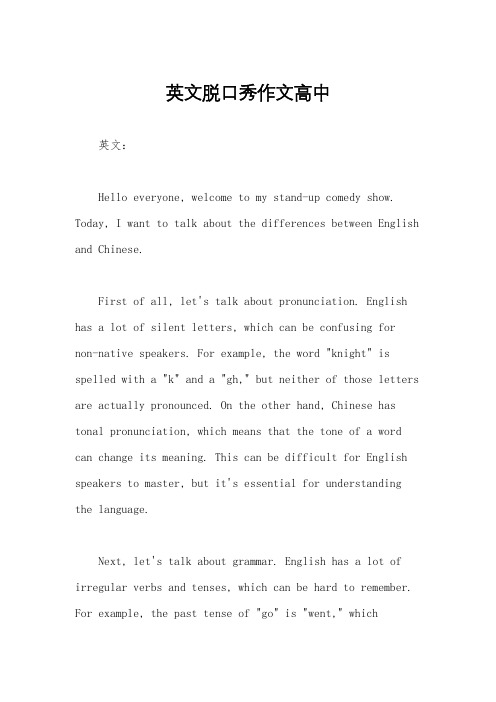 英文脱口秀作文高中

英文：

Hello everyone, welcome to my stand-up comedy show. Today, I want to talk about the differences between English and Chinese.

First of all, let's talk about pronunciation. English has a lot of silent letters, which can be confusing for non-native speakers. For example, the word "knight" is spelled with a "k" and a "gh," but neither of those letters are actually pronounced. On the other hand, Chinese has tonal pronunciation, which means that the tone of a word can change its meaning. This can be difficult for English speakers to master, but it's essential for understanding the language.

Next, let's talk about grammar. English has a lot of irregular verbs and tenses, which can be hard to remember. For example, the past tense of "go" is "went," which